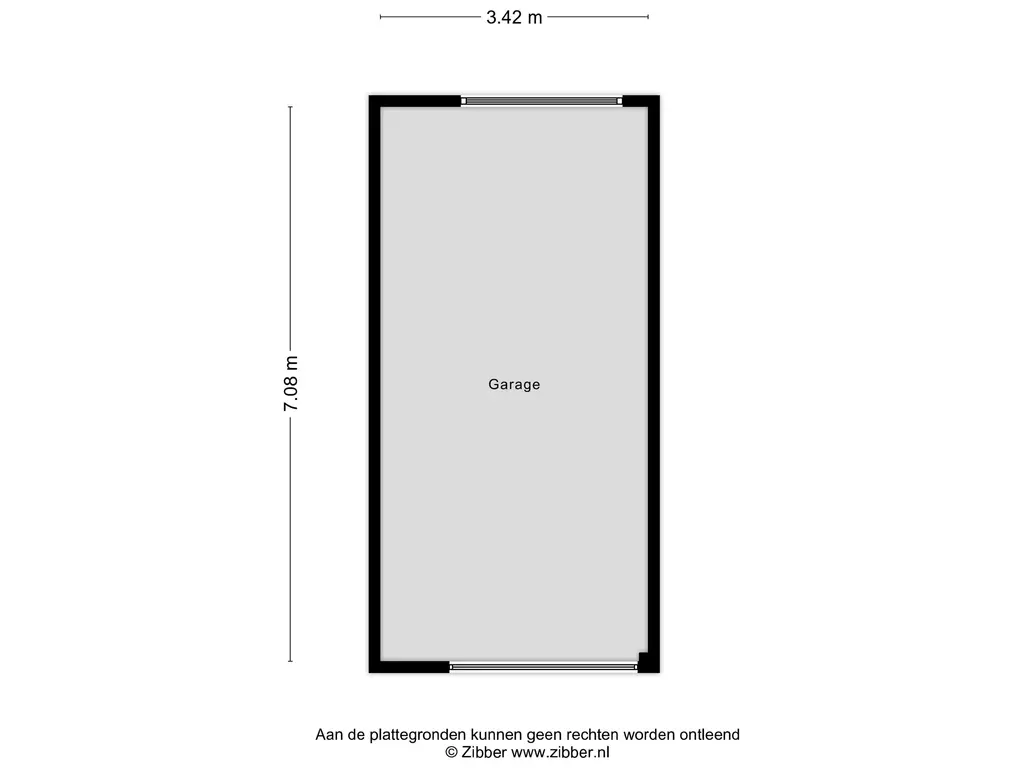 3.42 m

7.08 m

Garage

Aan de plattegronden kunnen geen rechten worden ontleend
© Zibber www.zibber.nl